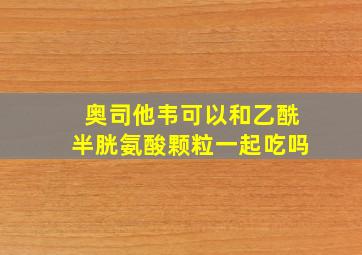 奥司他韦可以和乙酰半胱氨酸颗粒一起吃吗